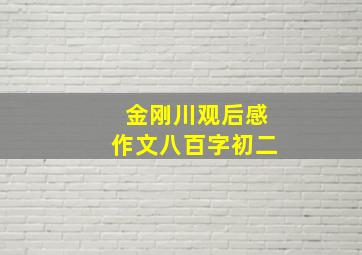 金刚川观后感
作文八百字初二